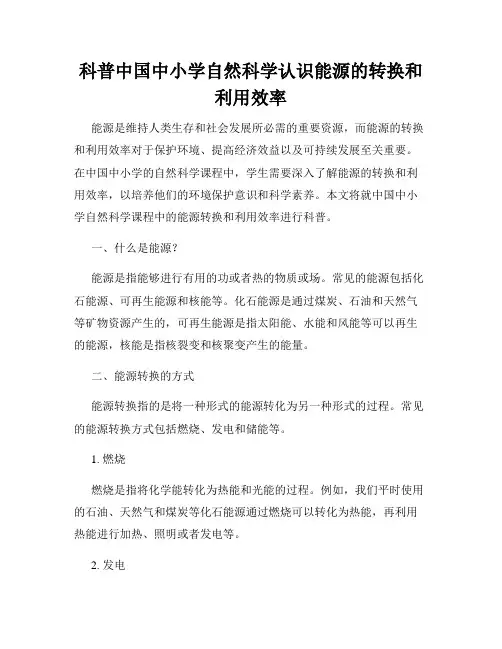 科普中国中小学自然科学认识能源的转换和利用效率

能源是维持人类生存和社会发展所必需的重要资源，而能源的转换和利用效率对于保护环境、提高经济效益以及可持续发展至关重要。在中国中小学的自然科学课程中，学生需要深入了解能源的转换和利用效率，以培养他们的环境保护意识和科学素养。本文将就中国中小学自然科学课程中的能源转换和利用效率进行科普。

一、什么是能源?

能源是指能够进行有用的功或者热的物质或场。常见的能源包括化石能源、可再生能源和核能等。化石能源是通过煤炭、石油和天然气等矿物资源产生的，可再生能源是指太阳能、水能和风能等可以再生的能源，核能是指核裂变和核聚变产生的能量。

二、能源转换的方式

能源转换指的是将一种形式的能源转化为另一种形式的过程。常见的能源转换方式包括燃烧、发电和储能等。

1. 燃烧

燃烧是指将化学能转化为热能和光能的过程。例如，我们平时使用的石油、天然气和煤炭等化石能源通过燃烧可以转化为热能，再利用热能进行加热、照明或者发电等。

2. 发电